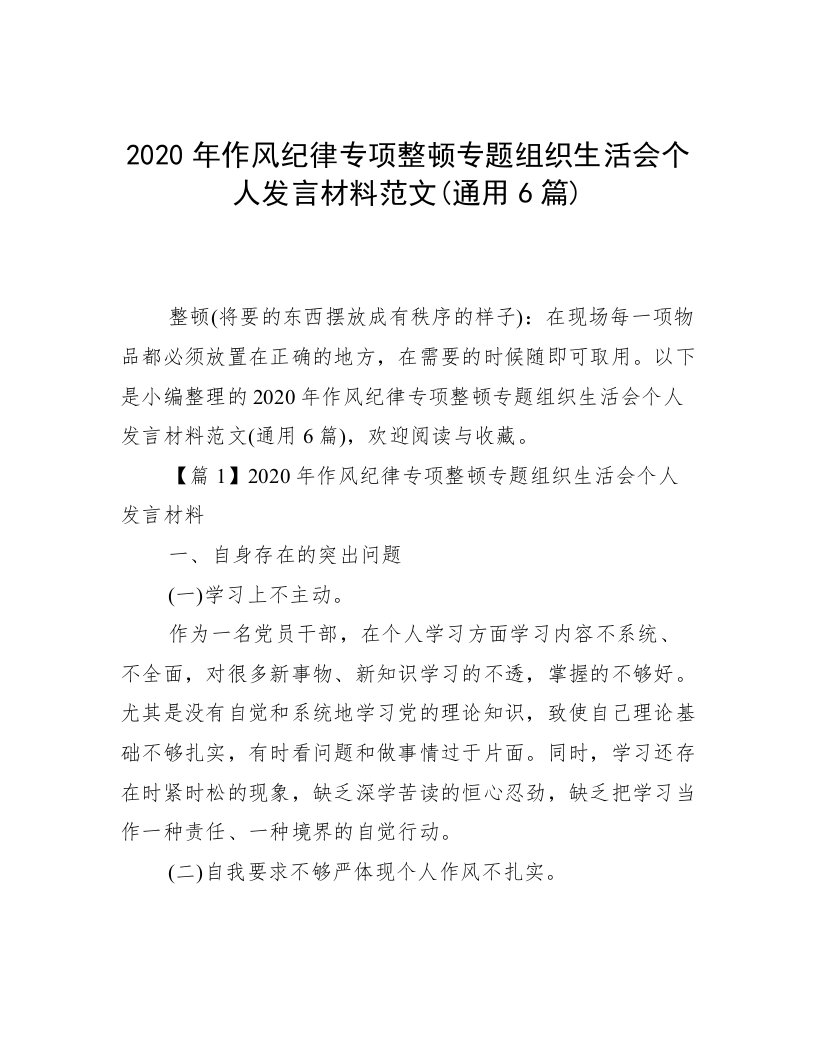 2020 年作风纪律专项整顿专题组织生活会个人发言材料范文(通用 6 篇)

整顿(将要的东西摆放成有秩序的样子)：在现场每一项物品都必须放置在正确的地方，在需要的时候随即可取用。以下是小编整理的 2020 年作风纪律专项整顿专题组织生活会个人发言材料范文(通用 6 篇)，欢迎阅读与收藏。

【篇 1】2020 年作风纪律专项整顿专题组织生活会个人发言材料

一、自身存在的突出问题

(一)学习上不主动。

作为一名党员干部，在个人学习方面学习内容不系统、不全面，对很多新事物、新知识学习的不透，掌握的不够好。尤其是没有自觉和系统地学习党的理论知识，致使自己理论基础不够扎实，有时看问题和做事情过于片面。同时，学习还存在时紧时松的现象，缺乏深学苦读的恒心忍劲，缺乏把学习当作一种责任、一种境界的自觉行动。

(二)自我要求不够严体现个人作风不扎实。